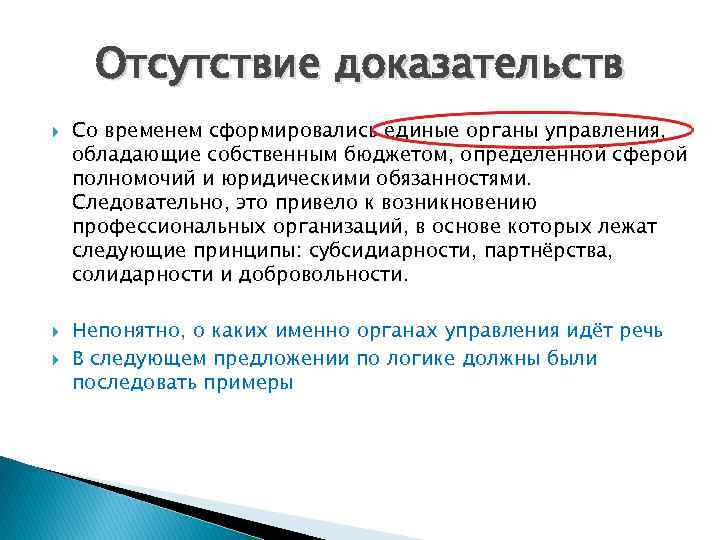 Отсутствие доказательств

Со временем сформировались единые органы управления, обладающие собственным бюджетом, определенной сферой полномочий и юридическими обязанностями. Следовательно, это привело к возникновению профессиональных организаций, в основе которых лежат следующие принципы: субсидиарности, партнёрства, солидарности и добровольности.

Непонятно, о каких именно органах управления идёт речь

В следующем предложении по логике должны были последовать примеры